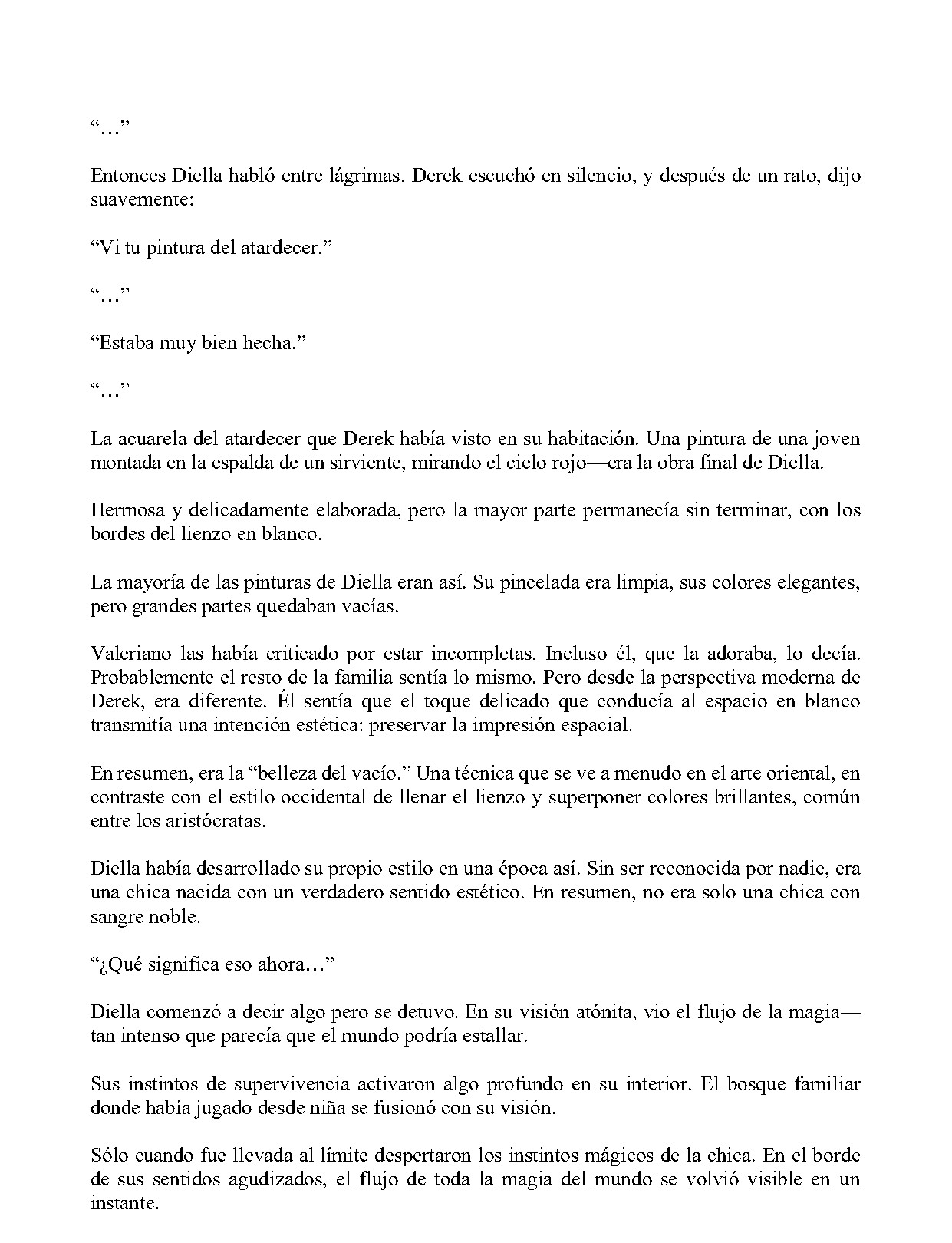 "..."

Entonces Diella habló entre lágrimas. Derek escuchó en silencio, y después de un rato, dijo suavemente:

"Vi tu pintura del atardecer."

"..."

"Estaba muy bien hecha."

"..."

La acuarela del atardecer que Derek había visto en su habitación. Una pintura de una joven montada en la espalda de un sirviente, mirando el cielo rojo—era la obra final de Diella.

Hermosa y delicadamente elaborada, pero la mayor parte permanecía sin terminar, con los bordes del lienzo en blanco.

La mayoría de las pinturas de Diella eran así. Su pincelada era limpia, sus colores elegantes, pero grandes partes quedaban vacías.

Valeriano las había criticado por estar incompletas. Incluso él, que la adoraba, lo decía. Probablemente el resto de la familia sentía lo mismo. Pero desde la perspectiva moderna de Derek, era diferente. Él sentía que el toque delicado que conducía al espacio en blanco transmitía una intención estética: preservar la impresión espacial.

En resumen, era la "belleza del vacío." Una técnica que se ve a menudo en el arte oriental, en contraste con el estilo occidental de llenar el lienzo y superponer colores brillantes, común entre los aristócratas.

Diella había desarrollado su propio estilo en una época así. Sin ser reconocida por nadie, era una chica nacida con un verdadero sentido estético. En resumen, no era solo una chica con sangre noble.

"¿Qué significa eso ahora..."

Diella comenzó a decir algo pero se detuvo. En su visión atónita, vio el flujo de la magia—tan intenso que parecía que el mundo podría estallar.

Sus instintos de supervivencia activaron algo profundo en su interior. El bosque familiar donde había jugado desde niña se fusionó con su visión.

Sólo cuando fue llevada al límite despertaron los instintos mágicos de la chica. En el borde de sus sentidos agudizados, el flujo de toda la magia del mundo se volvió visible en un instante.